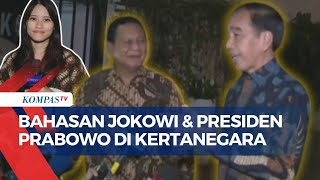 KOMPASTV

BAHASAN JOKOWI & PRESIDEN PRABOWO DI KERTANEGARA